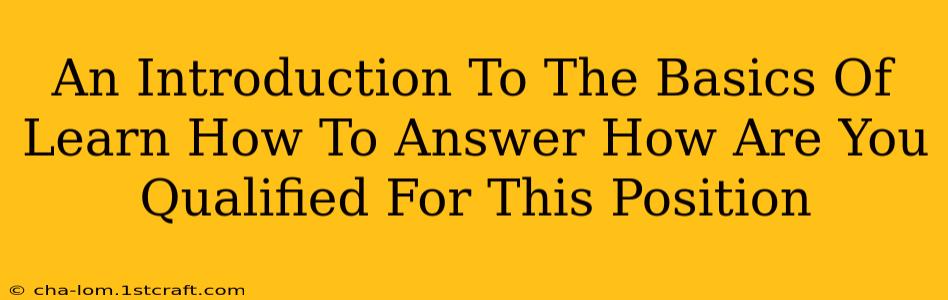 An Introduction To The Basics Of Learn How To Answer How Are You Qualified For This Position

© cha-lom.1stcraft.com